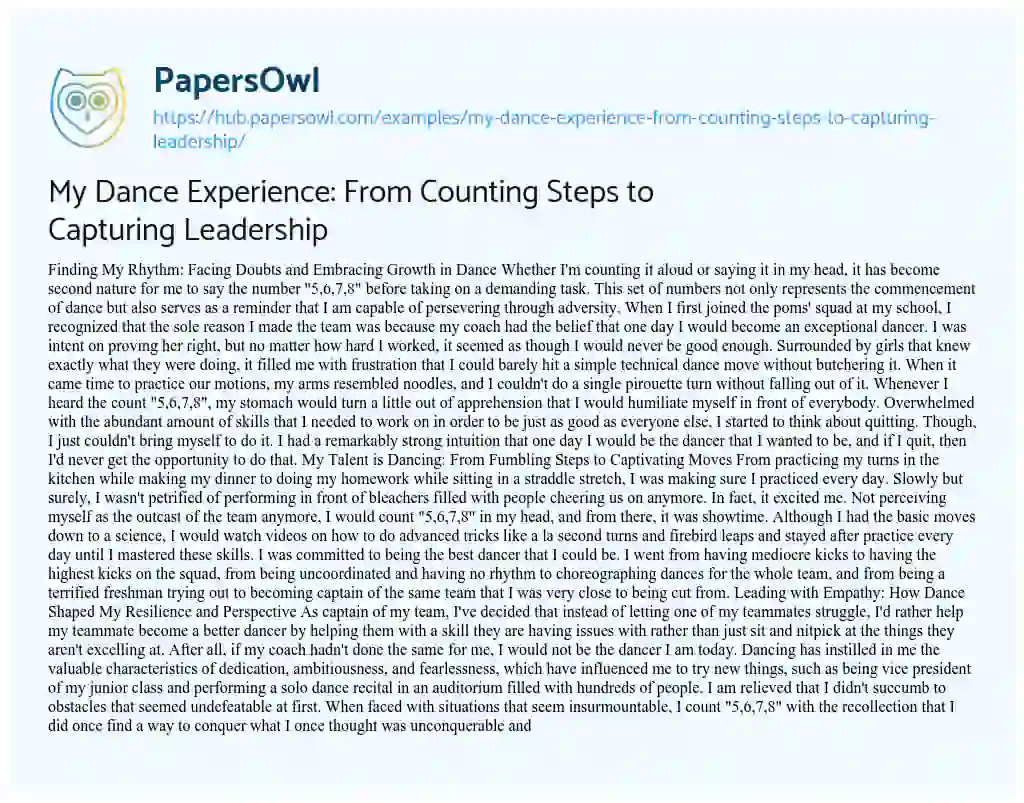 PapersOwl

https://hub.papersowl.com/examples/my-dance-experience-from-counting-steps-to-capturing-leadership/

My Dance Experience: From Counting Steps to Capturing Leadership

Finding My Rhythm: Facing Doubts and Embracing Growth in Dance Whether I'm counting it aloud or saying it in my head, it has become second nature for me to say the number "5,6,7,8" before taking on a demanding task. This set of numbers not only represents the commencement of dance but also serves as a reminder that I am capable of persevering through adversity. When I first joined the poms' squad at my school, I recognized that the sole reason I made the team was because my coach had the belief that one day I would become an exceptional dancer. I was intent on proving her right, but no matter how hard I worked, it seemed as though I would never be good enough. Surrounded by girls that knew exactly what they were doing, it filled me with frustration that I could barely hit a simple technical dance move without butchering it. When it came time to practice our motions, my arms resembled noodles, and I couldn't do a single pirouette turn without falling out of it. Whenever I heard the count "5,6,7,8", my stomach would turn a little out of apprehension that I would humiliate myself in front of everybody. Overwhelmed with the abundant amount of skills that I needed to work on in order to be just as good as everyone else, I started to think about quitting. Though, I just couldn't bring myself to do it. I had a remarkably strong intuition that one day I would be the dancer that I wanted to be, and if I quit, then I'd never get the opportunity to do that. My Talent is Dancing: From Fumbling Steps to Captivating Moves From practicing my turns in the kitchen while making my dinner to doing my homework while sitting in a straddle stretch, I was making sure I practiced every day. Slowly but surely, I wasn't petrified of performing in front of bleachers filled with people cheering us on anymore. In fact, it excited me. Not perceiving myself as the outcast of the team anymore, I would count "5,6,7,8" in my head, and from there, it was showtime. Although I had the basic moves down to a science, I would watch videos on how to do advanced tricks like a la second turns and firebird leaps and stayed after practice every day until I mastered these skills. I was committed to being the best dancer that I could be. I went from having mediocre kicks to having the highest kicks on the squad, from being uncoordinated and having no rhythm to choreographing dances for the whole team, and from being a terrified freshman trying out to becoming captain of the same team that I was very close to being cut from. Leading with Empathy: How Dance Shaped My Resilience and Perspective As captain of my team, I've decided that instead of letting one of my teammates struggle, I'd rather help my teammate become a better dancer by helping them with a skill they are having issues with rather than just sit and nitpick at the things they aren't excelling at. After all, if my coach hadn't done the same for me, I would not be the dancer I am today. Dancing has instilled in me the valuable characteristics of dedication, ambitiousness, and fearlessness, which have influenced me to try new things, such as being vice president of my junior class and performing a solo dance recital in an auditorium filled with hundreds of people. I am relieved that I didn't succumb to obstacles that seemed undefeatable at first. When faced with situations that seem insurmountable, I count "5,6,7,8" with the recollection that I did once find a way to conquer what I once thought was unconquerable and